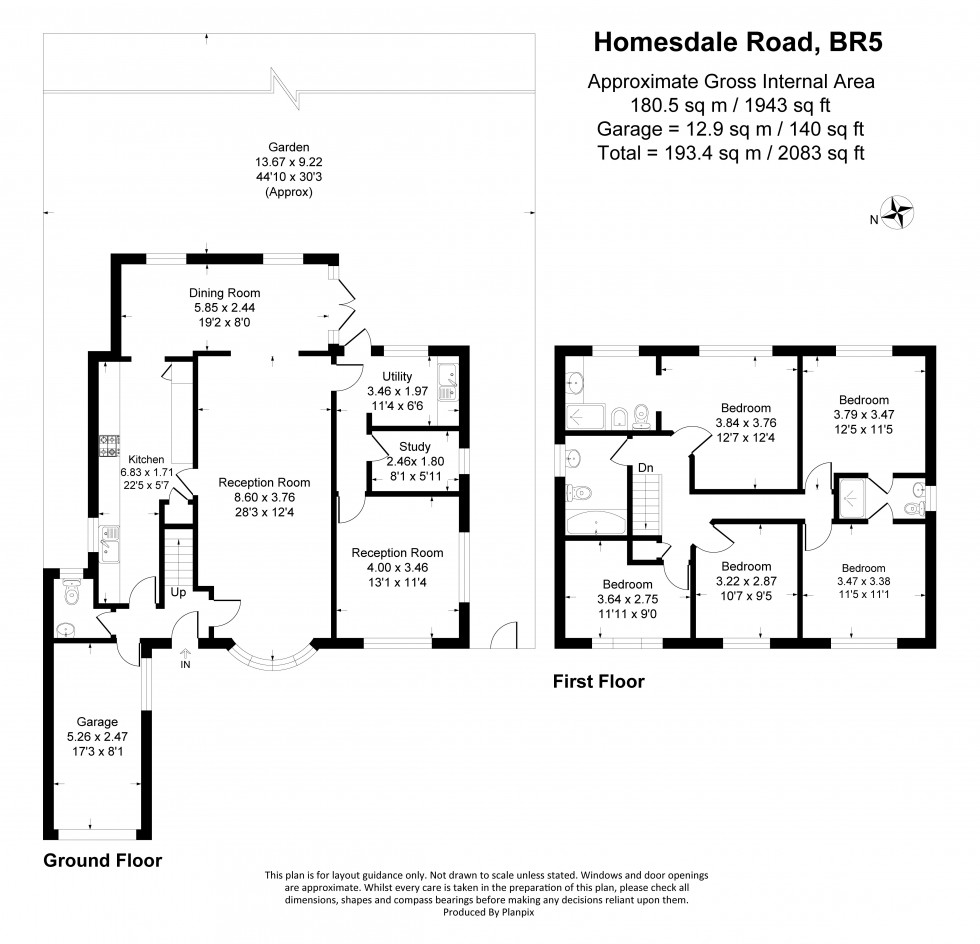 Homesdale Road, BR5

Approximate Gross Internal Area
180.5 sq m / 1943 sq ft
Garage = 12.9 sq m / 140 sq ft
Total = 193.4 sq m / 2083 sq ft

N

Garden
13.67 x 9.22
44'10 x 30'3
(Approx)

Dining Room
5.85 x 2.44
19'2 x 8'0

Utility
3.46 x 1.97
11'4 x 6'6

Study
2.46x 1.80
8'1 x 5'11

Kitchen
6.83 x 1.71
22'5 x 5'7

Reception Room
8.60 x 3.76
28'3 x 12'4

Reception Room
4.00 x 3.46
13'1 x 11'4

Up

IN

Garage
5.26 x 2.47
17'3 x 8'1

Ground Floor

Bedroom
3.84 x 3.76
12'7 x 12'4

Bedroom
3.79 x 3.47
12'5 x 11'5

Dn

Bedroom
3.64 x 2.75
11'11 x 9'0

Bedroom
3.22 x 2.87
10'7 x 9'5

Bedroom
3.47 x 3.38
11'5 x 11'1

First Floor

This plan is for layout guidance only. Not drawn to scale unless stated. Windows and door openings are approximate. Whilst every care is taken in the preparation of this plan, please check all dimensions, shapes and compass bearings before making any decisions reliant upon them.
Produced By Planpix